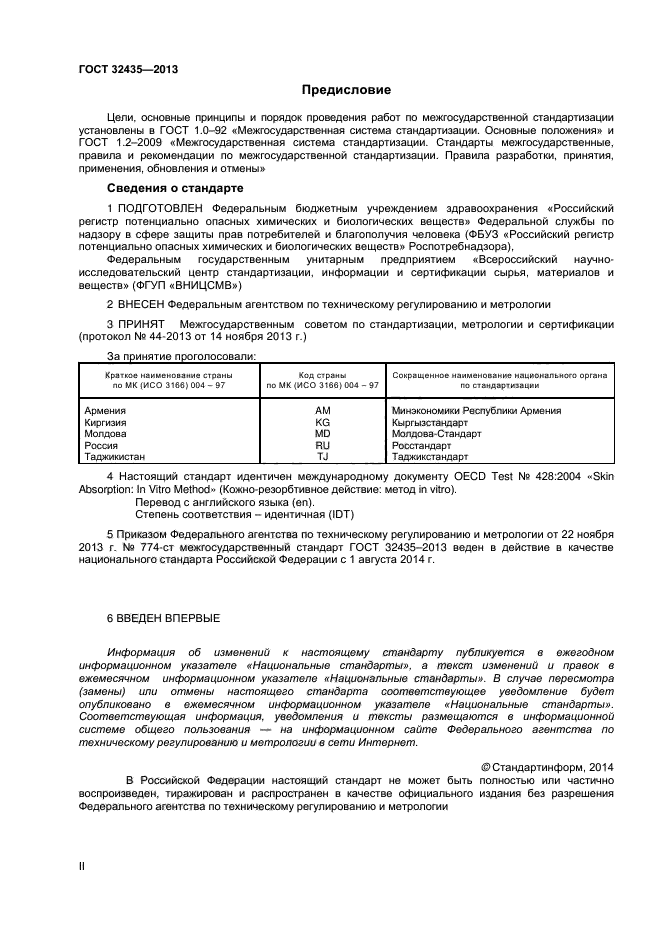 ГОСТ 32435—2013

Предисловие

Цели, основные принципы и порядок проведения работ по межгосударственной стандартизации установлены в ГОСТ 1.0–92 «Межгосударственная система стандартизации. Основные положения» и ГОСТ 1.2–2009 «Межгосударственная система стандартизации. Стандарты межгосударственные, правила и рекомендации по межгосударственной стандартизации. Правила разработки, принятия, применения, обновления и отмены»

Сведения о стандарте

1 ПОДГОТОВЛЕН Федеральным бюджетным учреждением здравоохранения «Российский регистр потенциально опасных химических и биологических веществ» Федеральной службы по надзору в сфере защиты прав потребителей и благополучия человека (ФБУЗ «Российский регистр потенциально опасных химических и биологических веществ» Роспотребнадзора),

Федеральным государственным унитарным предприятием «Всероссийский научно-исследовательский центр стандартизации, информации и сертификации сырья, материалов и веществ» (ФГУП «ВНИЦСМВ»)

2 ВНЕСЕН Федеральным агентством по техническому регулированию и метрологии

3 ПРИНЯТ Межгосударственным советом по стандартизации, метрологии и сертификации (протокол № 44-2013 от 14 ноября 2013 г.)

За принятие проголосовали:

| Краткое наименование страны по МК (ИСО 3166) 004 – 97 | Код страны по МК (ИСО 3166) 004 – 97 | Сокращенное наименование национального органа по стандартизации |
|---|---|---|
| Армения | AM | Минэкономики Республики Армения |
| Киргизия | KG | Кыргызстандарт |
| Молдова | MD | Молдова-Стандарт |
| Россия | RU | Росстандарт |
| Таджикистан | TJ | Таджикстандарт |

4 Настоящий стандарт идентичен международному документу OECD Test № 428:2004 «Skin Absorption: In Vitro Method» (Кожно-резорбтивное действие: метод in vitro).

Перевод с английского языка (en).

Степень соответствия – идентичная (IDT)

5 Приказом Федерального агентства по техническому регулированию и метрологии от 22 ноября 2013 г. № 774-ст межгосударственный стандарт ГОСТ 32435–2013 веден в действие в качестве национального стандарта Российской Федерации с 1 августа 2014 г.

6 ВВЕДЕН ВПЕРВЫЕ

Информация об изменений к настоящему стандарту публикуется в ежегодном информационном указателе «Национальные стандарты», а текст изменений и правок в ежемесячном информационном указателе «Национальные стандарты». В случае пересмотра (замены) или отмены настоящего стандарта соответствующее уведомление будет опубликовано в ежемесячном информационном указателе «Национальные стандарты». Соответствующая информация, уведомления и тексты размещаются в информационной системе общего пользования — на информационном сайте Федерального агентства по техническому регулированию и метрологии в сети Интернет.

© Стандартинформ, 2014

В Российской Федерации настоящий стандарт не может быть полностью или частично воспроизведен, тиражирован и распространен в качестве официального издания без разрешения Федерального агентства по техническому регулированию и метрологии

II